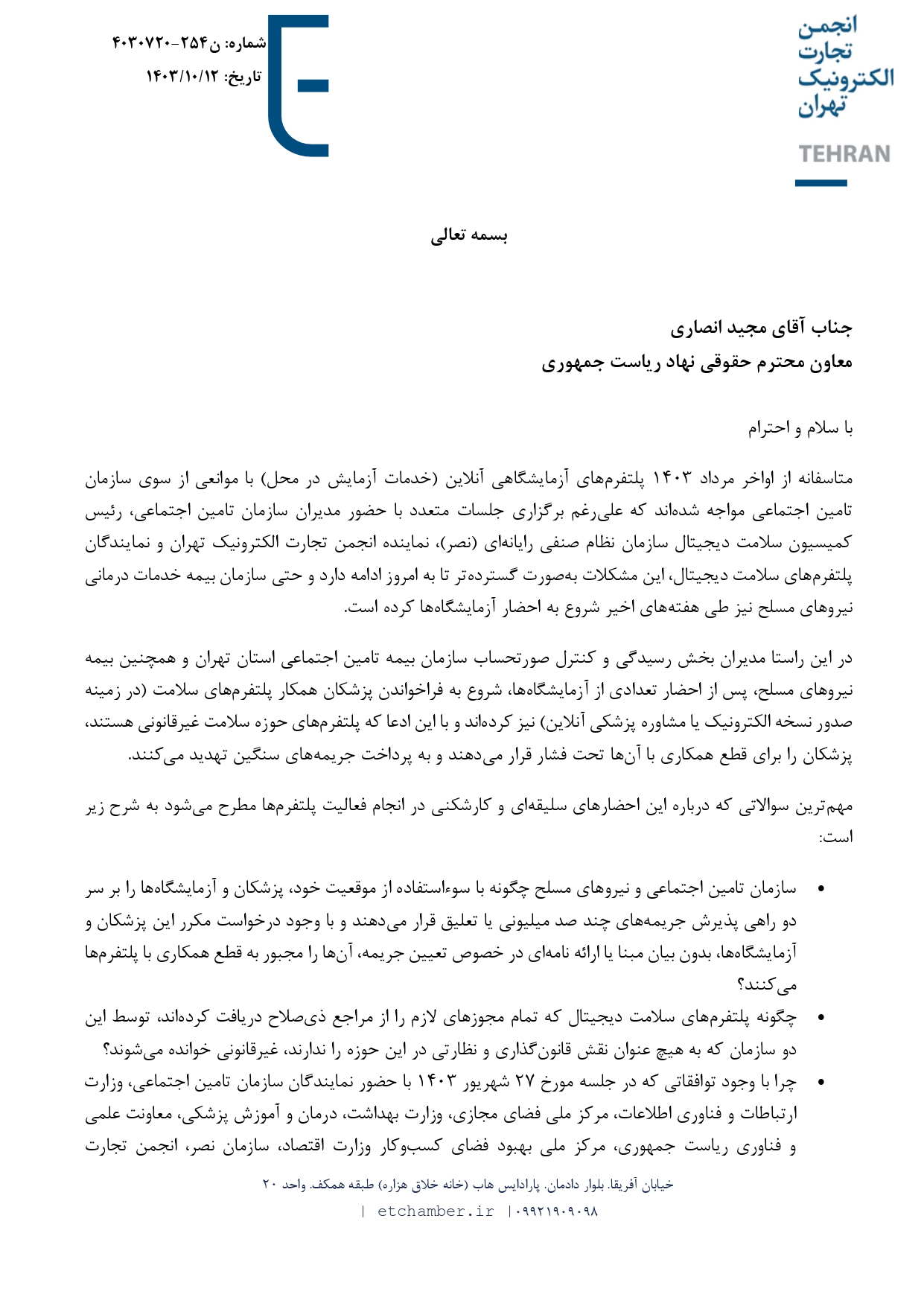 انجمن
تجارت
الکترونیک
تهران
TEHRAN

شماره: ن۲۵۴-۴۰۳۰۷۲۰
تاریخ: ۱۴۰۳/۱۰/۱۲

بسمه تعالی

جناب آقای مجید انصاری
معاون محترم حقوقی نهاد ریاست جمهوری

با سلام و احترام

متاسفانه از اواخر مرداد ۱۴۰۳ پلتفرم‌های آزمایشگاهی آنلاین (خدمات آزمایش در محل) با موانعی از سوی سازمان تامین اجتماعی مواجه شده‌اند که علی‌رغم برگزاری جلسات متعدد با حضور مدیران سازمان تامین اجتماعی، رئیس کمیسیون سلامت دیجیتال سازمان نظام صنفی رایانه‌ای (نصر)، نماینده انجمن تجارت الکترونیک تهران و نمایندگان پلتفرم‌های سلامت دیجیتال، این مشکلات به‌صورت گسترده‌تر تا به امروز ادامه دارد و حتی سازمان بیمه خدمات درمانی نیروهای مسلح نیز طی هفته‌های اخیر شروع به احضار آزمایشگاه‌ها کرده است.

در این راستا مدیران بخش رسیدگی و کنترل صورتحساب سازمان بیمه تامین اجتماعی استان تهران و همچنین بیمه نیروهای مسلح، پس از احضار تعدادی از آزمایشگاه‌ها، شروع به فراخواندن پزشکان همکار پلتفرم‌های سلامت (در زمینه صدور نسخه الکترونیک یا مشاوره پزشکی آنلاین) نیز کرده‌اند و با این ادعا که پلتفرم‌های حوزه سلامت غیرقانونی هستند، پزشکان را برای قطع همکاری با آن‌ها تحت فشار قرار می‌دهند و به پرداخت جریمه‌های سنگین تهدید می‌کنند.

مهم‌ترین سوالاتی که درباره این احضارهای سلیقه‌ای و کارشکنی در انجام فعالیت پلتفرم‌ها مطرح می‌شود به شرح زیر است:

• سازمان تامین اجتماعی و نیروهای مسلح چگونه با سوءاستفاده از موقعیت خود، پزشکان و آزمایشگاه‌ها را بر سر دو راهی پذیرش جریمه‌های چند صد میلیونی یا تعلیق قرار می‌دهند و با وجود درخواست مکرر این پزشکان و آزمایشگاه‌ها، بدون بیان مبنا یا ارائه نامه‌ای در خصوص تعیین جریمه، آن‌ها را مجبور به قطع همکاری با پلتفرم‌ها می‌کنند؟
• چگونه پلتفرم‌های سلامت دیجیتال که تمام مجوزهای لازم را از مراجع ذی‌صلاح دریافت کرده‌اند، توسط این دو سازمان که به هیچ عنوان نقش قانون‌گذاری و نظارتی در این حوزه را ندارند، غیرقانونی خوانده می‌شوند؟
• چرا با وجود توافقاتی که در جلسه مورخ ۲۷ شهریور ۱۴۰۳ با حضور نمایندگان سازمان تامین اجتماعی، وزارت ارتباطات و فناوری اطلاعات، مرکز ملی فضای مجازی، وزارت بهداشت، درمان و آموزش پزشکی، معاونت علمی و فناوری ریاست جمهوری، مرکز ملی بهبود فضای کسب‌وکار وزارت اقتصاد، سازمان نصر، انجمن تجارت

خیابان آفریقا. بلوار دادمان. پارادایس هاب (خانه خلاق هزاره) طبقه همکف. واحد ۲۰
| etchamber.ir |۰۹۹۲۱۹۰۹۰۹۸